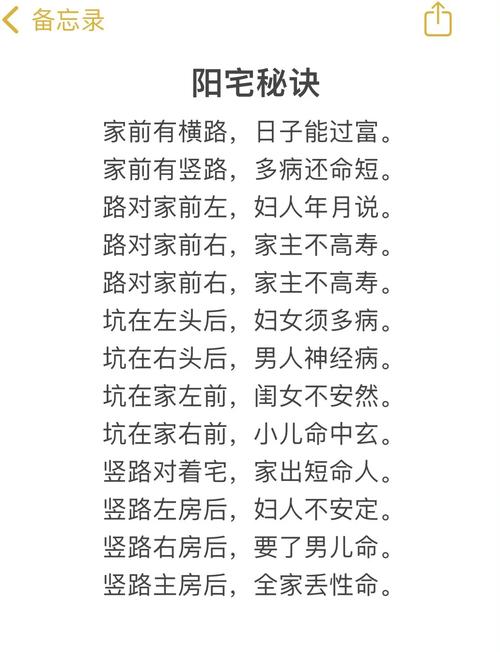 备忘录

阳宅秘诀

家前有横路，日子能过富。
家前有竖路，多病还命短。
路对家前左，妇人年月说。
路对家前右，家主不高寿。
路对家前右，家主不高寿。
坑在左头后，妇女须多病。
坑在右头后，男人神经病。
坑在家左前，闺女不安然。
坑在家右前，小儿命中玄。
竖路对着宅，家出短命人。
竖路左房后，妇人不安定。
竖路右房后，要了男儿命。
竖路主房后，全家丢性命。